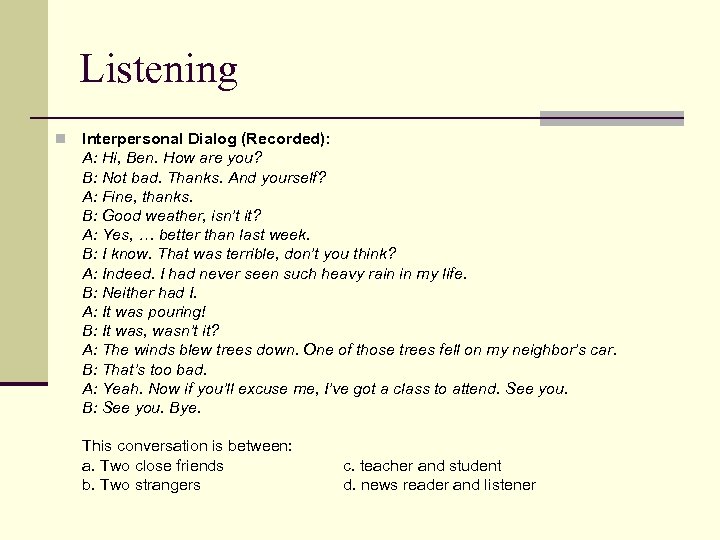 Listening

Interpersonal Dialog (Recorded):
A: Hi, Ben. How are you?
B: Not bad. Thanks. And yourself?
A: Fine, thanks.
B: Good weather, isn't it?
A: Yes, … better than last week.
B: I know. That was terrible, don't you think?
A: Indeed. I had never seen such heavy rain in my life.
B: Neither had I.
A: It was pouring!
B: It was, wasn't it?
A: The winds blew trees down. One of those trees fell on my neighbor's car.
B: That's too bad.
A: Yeah. Now if you'll excuse me, I've got a class to attend. See you.
B: See you. Bye.

This conversation is between:
a. Two close friends
b. Two strangers
c. teacher and student
d. news reader and listener